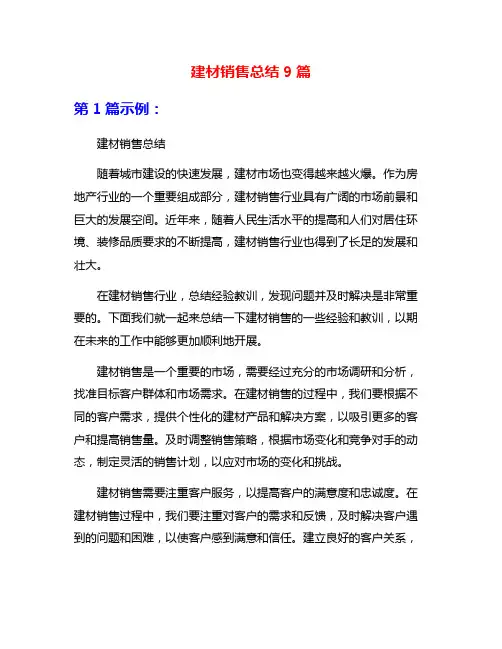 建材销售总结 9 篇

第 1 篇示例：

建材销售总结

随着城市建设的快速发展，建材市场也变得越来越火爆。作为房地产行业的一个重要组成部分，建材销售行业具有广阔的市场前景和巨大的发展空间。近年来，随着人民生活水平的提高和人们对居住环境、装修品质要求的不断提高，建材销售行业也得到了长足的发展和壮大。

在建材销售行业，总结经验教训，发现问题并及时解决是非常重要的。下面我们就一起来总结一下建材销售的一些经验和教训，以期在未来的工作中能够更加顺利地开展。

建材销售是一个重要的市场，需要经过充分的市场调研和分析，找准目标客户群体和市场需求。在建材销售的过程中，我们要根据不同的客户需求，提供个性化的建材产品和解决方案，以吸引更多的客户和提高销售量。及时调整销售策略，根据市场变化和竞争对手的动态，制定灵活的销售计划，以应对市场的变化和挑战。

建材销售需要注重客户服务，以提高客户的满意度和忠诚度。在建材销售过程中，我们要注重对客户的需求和反馈，及时解决客户遇到的问题和困难，以使客户感到满意和信任。建立良好的客户关系，